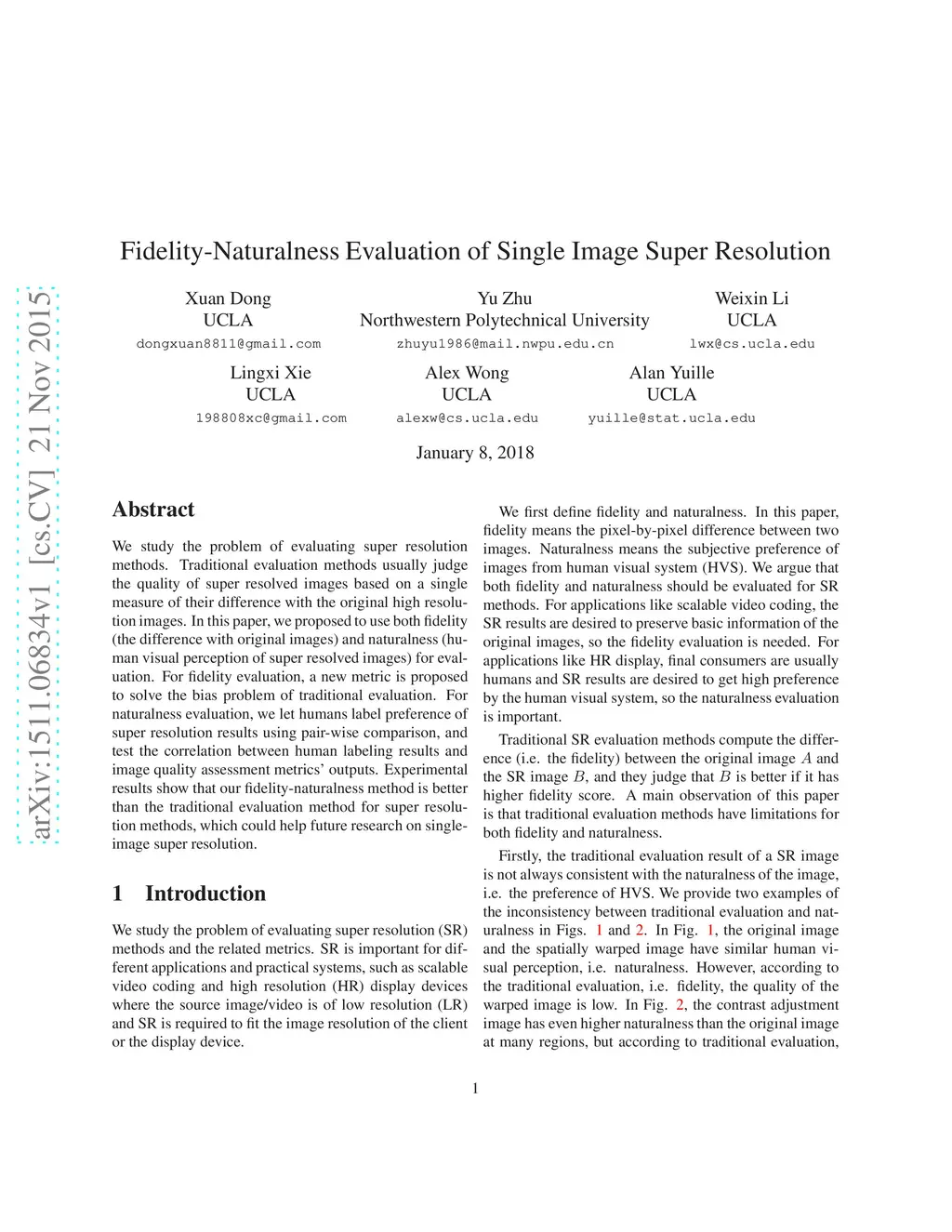 arXiv:1511.06834v1 [cs.CV] 21 Nov 2015

Fidelity-Naturalness Evaluation of Single Image Super Resolution

Xuan Dong
UCLA
dongxuan8811@gmail.com

Yu Zhu
Northwestern Polytechnical University
zhuyu1986@mail.nwpu.edu.cn

Weixin Li
UCLA
lwx@cs.ucla.edu

Lingxi Xie
UCLA
198808xc@gmail.com

Alex Wong
UCLA
alexw@cs.ucla.edu

Alan Yuille
UCLA
yuille@stat.ucla.edu

January 8, 2018

Abstract

We study the problem of evaluating super resolution methods. Traditional evaluation methods usually judge the quality of super resolved images based on a single measure of their difference with the original high resolution images. In this paper, we proposed to use both fidelity (the difference with original images) and naturalness (human visual perception of super resolved images) for evaluation. For fidelity evaluation, a new metric is proposed to solve the bias problem of traditional evaluation. For naturalness evaluation, we let humans label preference of super resolution results using pair-wise comparison, and test the correlation between human labeling results and image quality assessment metrics' outputs. Experimental results show that our fidelity-naturalness method is better than the traditional evaluation method for super resolution methods, which could help future research on single-image super resolution.

1 Introduction

We study the problem of evaluating super resolution (SR) methods and the related metrics. SR is important for different applications and practical systems, such as scalable video coding and high resolution (HR) display devices where the source image/video is of low resolution (LR) and SR is required to fit the image resolution of the client or the display device.

We first define fidelity and naturalness. In this paper, fidelity means the pixel-by-pixel difference between two images. Naturalness means the subjective preference of images from human visual system (HVS). We argue that both fidelity and naturalness should be evaluated for SR methods. For applications like scalable video coding, the SR results are desired to preserve basic information of the original images, so the fidelity evaluation is needed. For applications like HR display, final consumers are usually humans and SR results are desired to get high preference by the human visual system, so the naturalness evaluation is important.

Traditional SR evaluation methods compute the difference (i.e. the fidelity) between the original image $A$ and the SR image $B$, and they judge that $B$ is better if it has higher fidelity score. A main observation of this paper is that traditional evaluation methods have limitations for both fidelity and naturalness.

Firstly, the traditional evaluation result of a SR image is not always consistent with the naturalness of the image, i.e. the preference of HVS. We provide two examples of the inconsistency between traditional evaluation and naturalness in Figs. 1 and 2. In Fig. 1, the original image and the spatially warped image have similar human visual perception, i.e. naturalness. However, according to the traditional evaluation, i.e. fidelity, the quality of the warped image is low. In Fig. 2, the contrast adjustment image has even higher naturalness than the original image at many regions, but according to traditional evaluation,

1